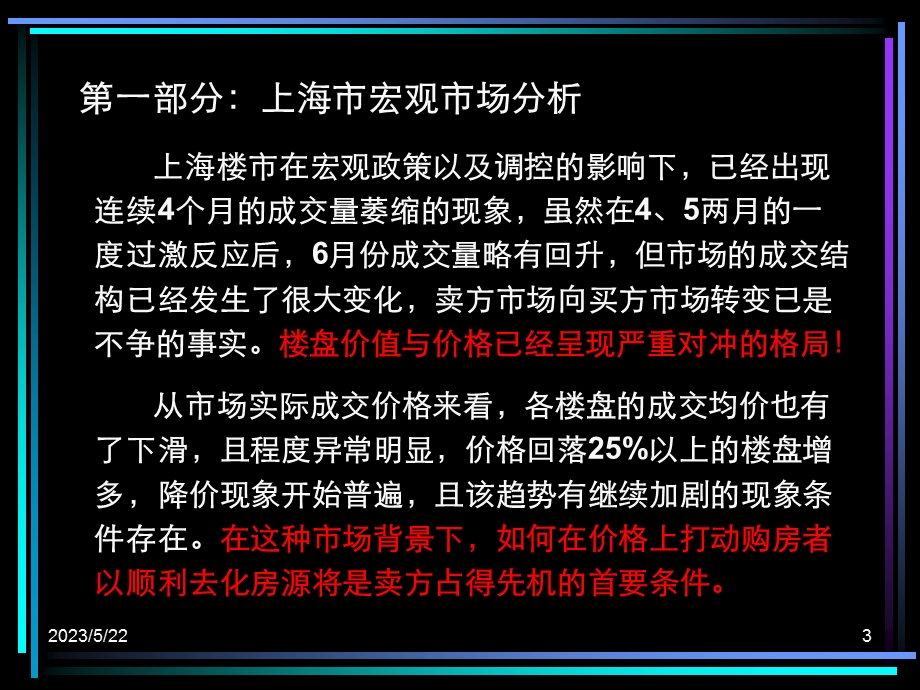 第一部分：上海市宏观市场分析

上海楼市在宏观政策以及调控的影响下，已经出现连续4个月的成交量萎缩的现象，虽然在4、5两月的一度过激反应后，6月份成交量略有回升，但市场的成交结构已经发生了很大变化，卖方市场向买方市场转变已是不争的事实。楼盘价值与价格已经呈现严重对冲的格局！

从市场实际成交价格来看，各楼盘的成交均价也有了下滑，且程度异常明显，价格回落25%以上的楼盘增多，降价现象开始普遍，且该趋势有继续加剧的现象条件存在。在这种市场背景下，如何在价格上打动购房者以顺利去化房源将是卖方占得先机的首要条件。

2023/5/22

3